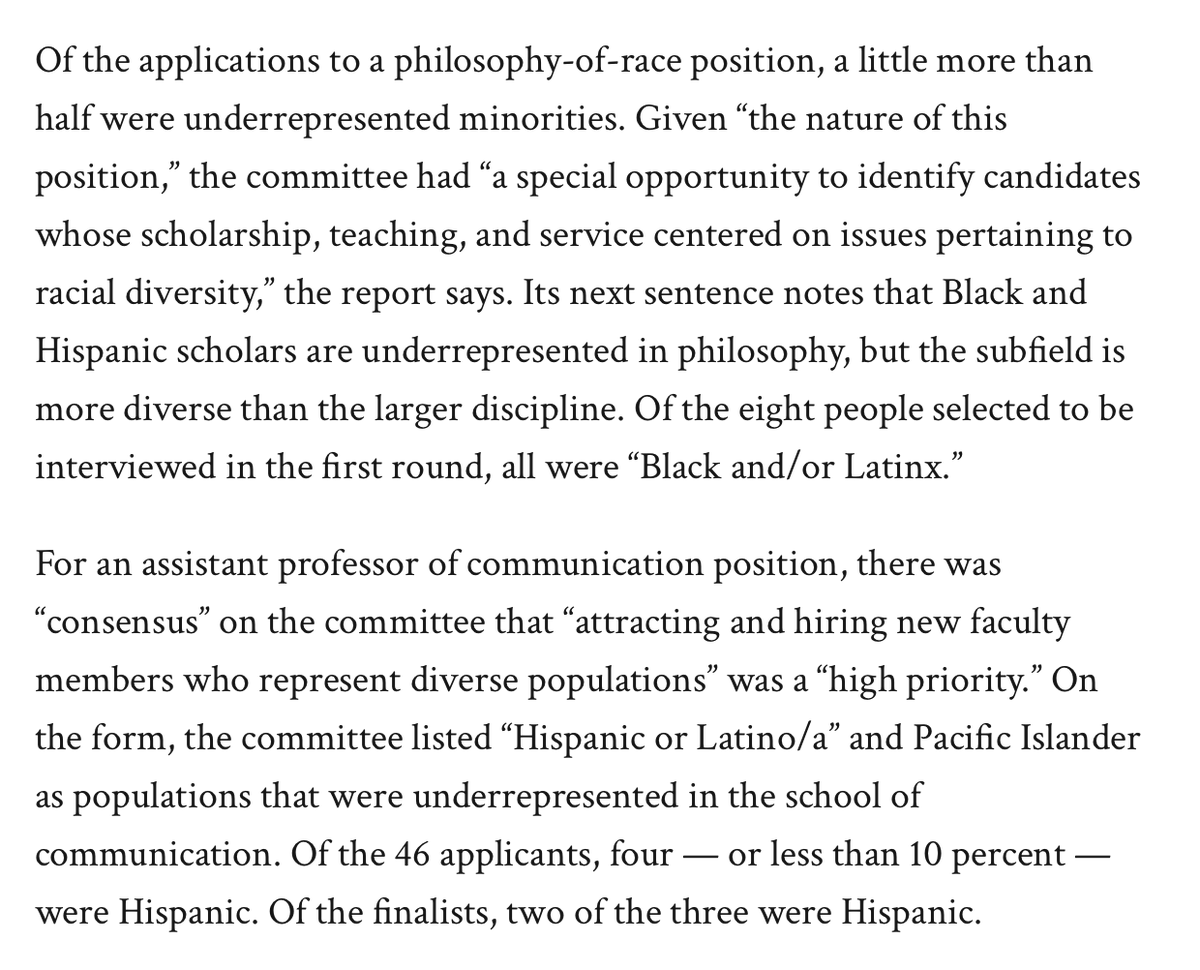 Of the applications to a philosophy-of-race position, a little more than half were underrepresented minorities. Given “the nature of this position,” the committee had “a special opportunity to identify candidates whose scholarship, teaching, and service centered on issues pertaining to racial diversity,” the report says. Its next sentence notes that Black and Hispanic scholars are underrepresented in philosophy, but the subfield is more diverse than the larger discipline. Of the eight people selected to be interviewed in the first round, all were “Black and/or Latinx.”

For an assistant professor of communication position, there was “consensus” on the committee that “attracting and hiring new faculty members who represent diverse populations” was a “high priority.” On the form, the committee listed “Hispanic or Latino/a” and Pacific Islander as populations that were underrepresented in the school of communication. Of the 46 applicants, four — or less than 10 percent — were Hispanic. Of the finalists, two of the three were Hispanic.